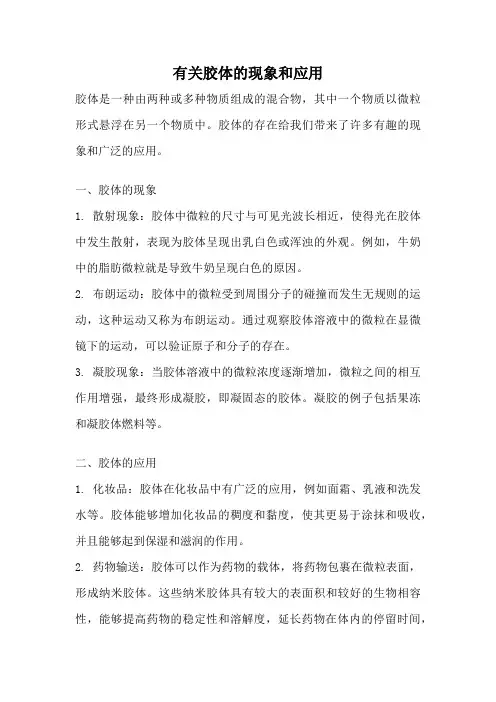 有关胶体的现象和应用

胶体是一种由两种或多种物质组成的混合物，其中一个物质以微粒形式悬浮在另一个物质中。胶体的存在给我们带来了许多有趣的现象和广泛的应用。

一、胶体的现象

1. 散射现象：胶体中微粒的尺寸与可见光波长相近，使得光在胶体中发生散射，表现为胶体呈现出乳白色或浑浊的外观。例如，牛奶中的脂肪微粒就是导致牛奶呈现白色的原因。

2. 布朗运动：胶体中的微粒受到周围分子的碰撞而发生无规则的运动，这种运动又称为布朗运动。通过观察胶体溶液中的微粒在显微镜下的运动，可以验证原子和分子的存在。

3. 凝胶现象：当胶体溶液中的微粒浓度逐渐增加，微粒之间的相互作用增强，最终形成凝胶，即凝固态的胶体。凝胶的例子包括果冻和凝胶体燃料等。

二、胶体的应用

1. 化妆品：胶体在化妆品中有广泛的应用，例如面霜、乳液和洗发水等。胶体能够增加化妆品的稠度和黏度，使其更易于涂抹和吸收，并且能够起到保湿和滋润的作用。

2. 药物输送：胶体可以作为药物的载体，将药物包裹在微粒表面，形成纳米胶体。这些纳米胶体具有较大的表面积和较好的生物相容性，能够提高药物的稳定性和溶解度，延长药物在体内的停留时间，